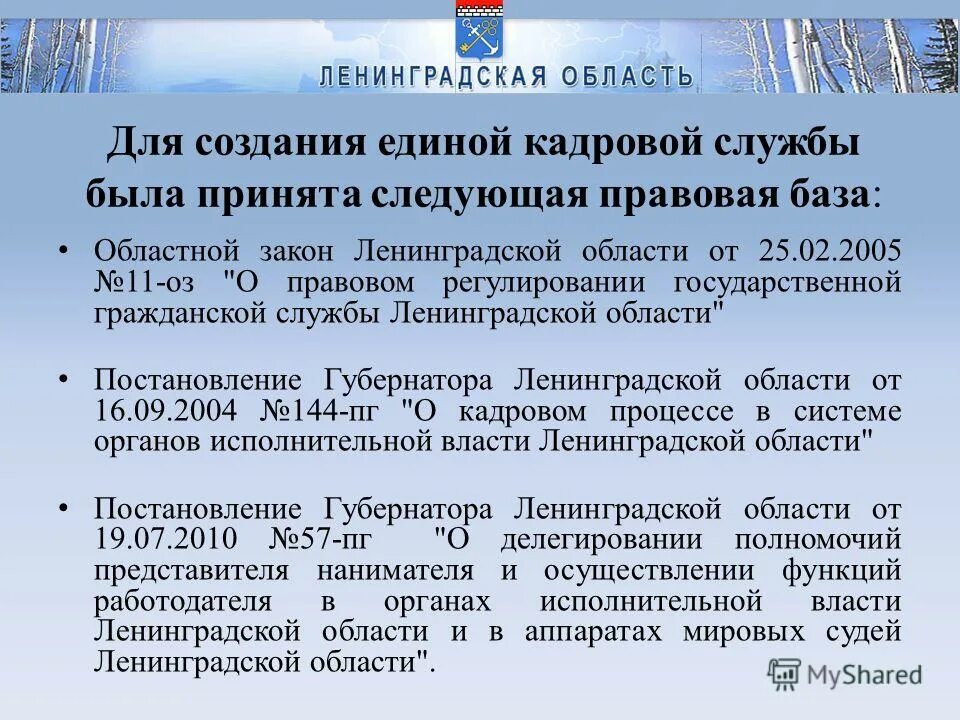 ЛЕНИНГРАДСКАЯ ОБЛАСТЬ

Для создания единой кадровой службы была принята следующая правовая база:

• Областной закон Ленинградской области от 25.02.2005 №11-оз "О правовом регулировании государственной гражданской службы Ленинградской области"

• Постановление Губернатора Ленинградской области от 16.09.2004 №144-пг "О кадровом процессе в системе органов исполнительной власти Ленинградской области"

• Постановление Губернатора Ленинградской области от 19.07.2010 №57-пг "О делегировании полномочий представителя нанимателя и осуществлении функций работодателя в органах исполнительной власти Ленинградской области и в аппаратах мировых судей Ленинградской области".

MyShared